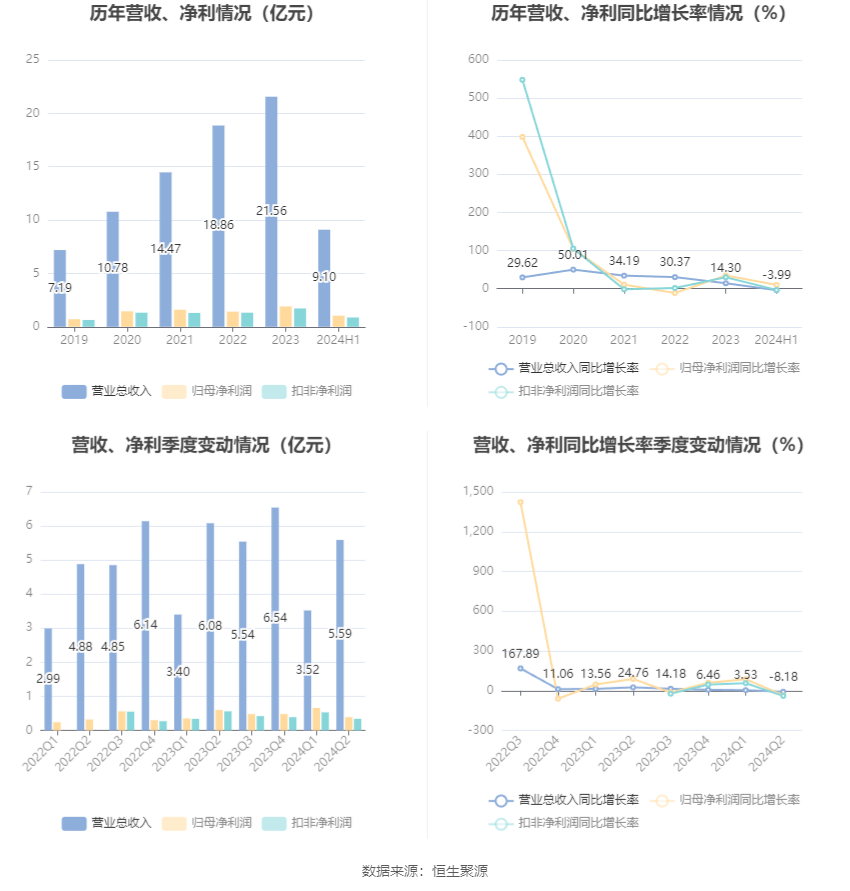 历年营收、净利情况（亿元）

25
20
15
10
5
0

7.19
10.78
14.47
18.86
21.56
9.10

2019
2020
2021
2022
2023
2024H1

营业总收入
归母净利润
扣非净利润

历年营收、净利同比增长率情况（%）

600
500
400
300
200
100
0
-100

29.62
50.01
34.19
30.37
14.30
-3.99

2019
2020
2021
2022
2023
2024H1

营业总收入同比增长率
归母净利润同比增长率
扣非净利润同比增长率

营收、净利季度变动情况（亿元）

7
6
5
4
3
2
1
0

2.99
4.88
4.85
6.14
3.40
6.08
5.54
6.54
3.52
5.59

2022Q1
2022Q2
2022Q3
2022Q4
2023Q1
2023Q2
2023Q3
2023Q4
2024Q1
2024Q2

营业总收入
归母净利润
扣非净利润

营收、净利同比增长率季度变动情况（%）

1,500
1,200
900
600
300
0
-300

167.89
11.06
13.56
24.76
14.18
6.46
3.53
-8.18

2022Q3
2022Q4
2023Q1
2023Q2
2023Q3
2023Q4
2024Q1
2024Q2

营业总收入同比增长率
归母净利润同比增长率
扣非净利润同比增长率

数据来源：恒生聚源